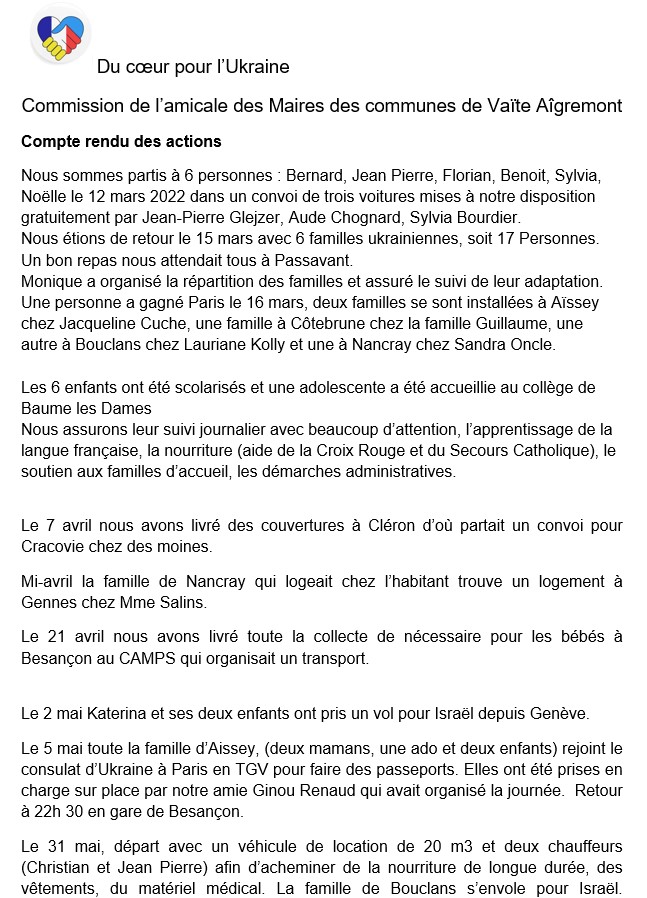 Du cœur pour l'Ukraine

Commission de l'amicale des Maires des communes de Vaïte Aîgremont

Compte rendu des actions

Nous sommes partis à 6 personnes : Bernard, Jean Pierre, Florian, Benoit, Sylvia, Noëlle le 12 mars 2022 dans un convoi de trois voitures mises à notre disposition gratuitement par Jean-Pierre Glejzer, Aude Chognard, Sylvia Bourdier.
Nous étions de retour le 15 mars avec 6 familles ukrainiennes, soit 17 Personnes.
Un bon repas nous attendait tous à Passavant.
Monique a organisé la répartition des familles et assuré le suivi de leur adaptation.
Une personne a gagné Paris le 16 mars, deux familles se sont installées à Aïssey chez Jacqueline Cuche, une famille à Côtebrune chez la famille Guillaume, une autre à Bouclans chez Lauriane Kolly et une à Nancray chez Sandra Oncle.

Les 6 enfants ont été scolarisés et une adolescente a été accueillie au collège de Baume les Dames
Nous assurons leur suivi journalier avec beaucoup d'attention, l'apprentissage de la langue française, la nourriture (aide de la Croix Rouge et du Secours Catholique), le soutien aux familles d'accueil, les démarches administratives.

Le 7 avril nous avons livré des couvertures à Cléron d'où partait un convoi pour Cracovie chez des moines.

Mi-avril la famille de Nancray qui logeait chez l'habitant trouve un logement à Gennes chez Mme Salins.

Le 21 avril nous avons livré toute la collecte de nécessaire pour les bébés à Besançon au CAMPS qui organisait un transport.

Le 2 mai Katerina et ses deux enfants ont pris un vol pour Israël depuis Genève.

Le 5 mai toute la famille d'Aissey, (deux mamans, une ado et deux enfants) rejoint le consulat d'Ukraine à Paris en TGV pour faire des passeports. Elles ont été prises en charge sur place par notre amie Ginou Renaud qui avait organisé la journée. Retour à 22h 30 en gare de Besançon.

Le 31 mai, départ avec un véhicule de location de 20 m3 et deux chauffeurs (Christian et Jean Pierre) afin d'acheminer de la nourriture de longue durée, des vêtements, du matériel médical. La famille de Bouclans s'envole pour Israël.